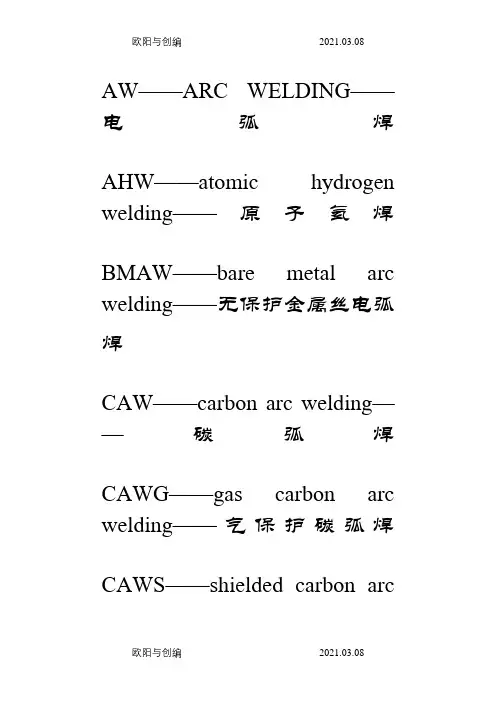 欧阳与创编 2021.03.08

AW——ARC WELDING——电弧焊

AHW——atomic hydrogen welding——原子氢焊

BMAW——bare metal arc welding——无保护金属丝电弧焊

CAW——carbon arc welding——碳弧焊

CAWG——gas carbon arc welding——气保护碳弧焊

CAWS——shielded carbon arc

欧阳与创编 2021.03.08